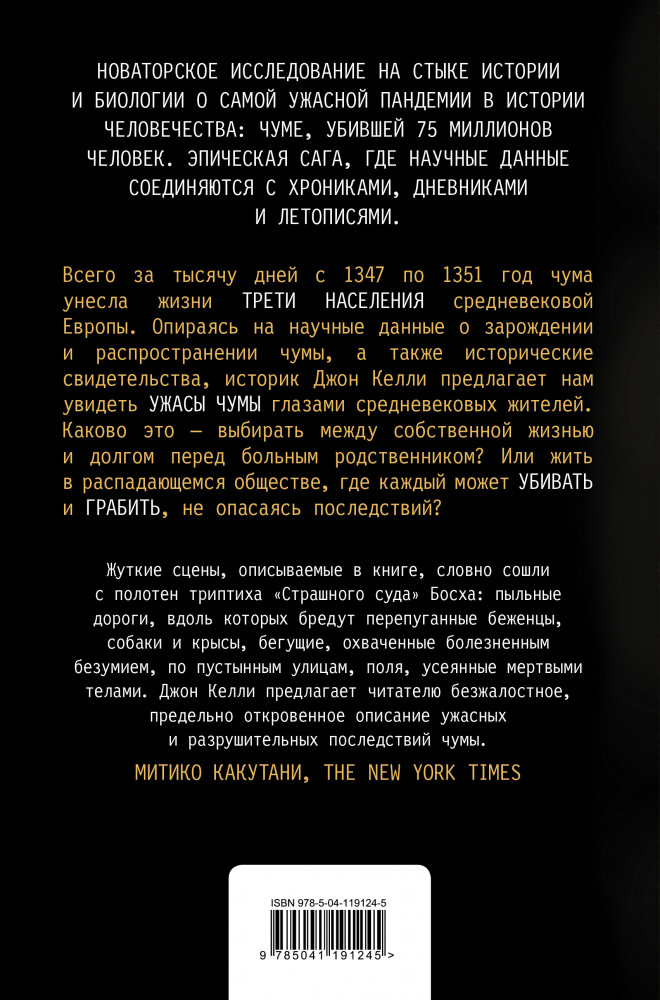 НОВАТОРСКОЕ ИССЛЕДОВАНИЕ НА СТЫКЕ ИСТОРИИ И БИОЛОГИИ О САМОЙ УЖАСНОЙ ПАНДЕМИИ В ИСТОРИИ ЧЕЛОВЕЧЕСТВА: ЧУМЕ, УБИВШЕЙ 75 МИЛЛИОНОВ ЧЕЛОВЕК. ЭПИЧЕСКАЯ САГА, ГДЕ НАУЧНЫЕ ДАННЫЕ СОЕДИНЯЮТСЯ С ХРОНИКАМИ, ДНЕВНИКАМИ И ЛЕТОПИСЯМИ.

Всего за тысячу дней с 1347 по 1351 год чума унесла жизни ТРЕТИ НАСЕЛЕНИЯ средневековой Европы. Опираясь на научные данные о зарождении и распространении чумы, а также исторические свидетельства, историк Джон Келли предлагает нам увидеть УЖАСЫ ЧУМЫ глазами средневековых жителей. Каково это — выбирать между собственной жизнью и долгом перед больным родственником? Или жить в распадающемся обществе, где каждый может УБИВАТЬ и ГРАБИТЬ, не опасаясь последствий?

Жуткие сцены, описываемые в книге, словно сошли с полотен триптиха «Страшного суда» Босха: пыльные дороги, вдоль которых бредут перепуганные беженцы, собаки и крысы, бегущие, охваченные болезненным безумием, по пустынным улицам, поля, усеянные мертвыми телами. Джон Келли предлагает читателю безжалостное, предельно откровенное описание ужасных и разрушительных последствий чумы.

МИТИКО КАКУТАНИ, THE NEW YORK TIMES

ISBN 978-5-04-119124-5

9 785041 191245 >